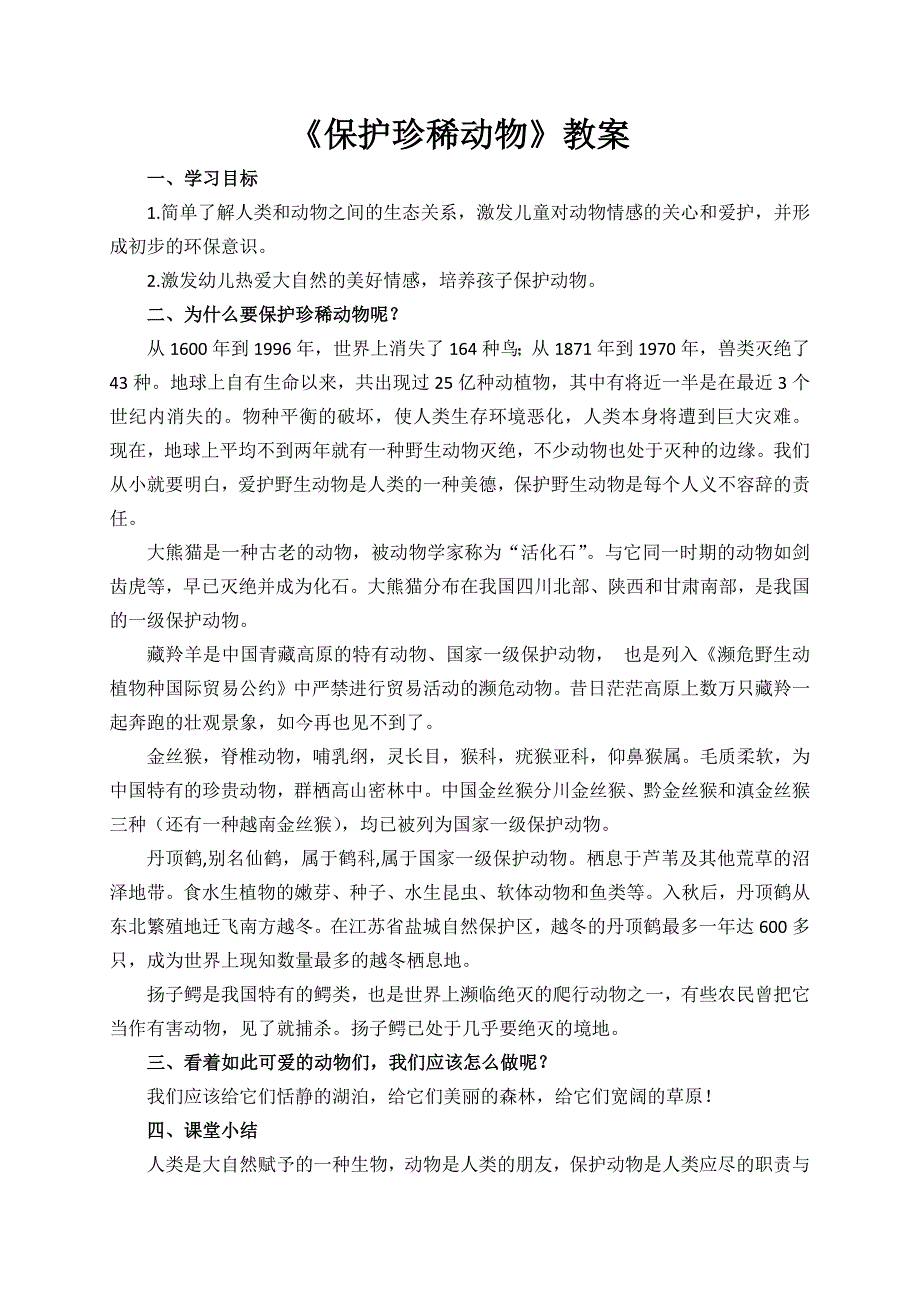 《保护珍稀动物》教案

一、学习目标

1.简单了解人类和动物之间的生态关系，激发儿童对动物情感的关心和爱护，并形成初步的环保意识。

2.激发幼儿热爱大自然的美好情感，培养孩子保护动物。

二、为什么要保护珍稀动物呢？

从 1600 年到 1996 年，世界上消失了 164 种鸟；从 1871 年到 1970 年，兽类灭绝了 43 种。地球上自有生命以来，共出现过 25 亿种动植物，其中有将近一半是在最近 3 个世纪内消失的。物种平衡的破坏，使人类生存环境恶化，人类本身将遭到巨大灾难。现在，地球上平均不到两年就有一种野生动物灭绝，不少动物也处于灭种的边缘。我们从小就要明白，爱护野生动物是人类的一种美德，保护野生动物是每个人义不容辞的责任。

大熊猫是一种古老的动物，被动物学家称为“活化石”。与它同一时期的动物如剑齿虎等，早已灭绝并成为化石。大熊猫分布在我国四川北部、陕西和甘肃南部，是我国的一级保护动物。

藏羚羊是中国青藏高原的特有动物、国家一级保护动物， 也是列入《濒危野生动植物种国际贸易公约》中严禁进行贸易活动的濒危动物。昔日茫茫高原上数万只藏羚一起奔跑的壮观景象，如今再也见不到了。

金丝猴，脊椎动物，哺乳纲，灵长目，猴科，疣猴亚科，仰鼻猴属。毛质柔软，为中国特有的珍贵动物，群栖高山密林中。中国金丝猴分川金丝猴、黔金丝猴和滇金丝猴三种（还有一种越南金丝猴），均已被列为国家一级保护动物。

丹顶鹤,别名仙鹤，属于鹤科,属于国家一级保护动物。栖息于芦苇及其他荒草的沼泽地带。食水生植物的嫩芽、种子、水生昆虫、软体动物和鱼类等。入秋后，丹顶鹤从东北繁殖地迁飞南方越冬。在江苏省盐城自然保护区，越冬的丹顶鹤最多一年达 600 多只，成为世界上现知数量最多的越冬栖息地。

扬子鳄是我国特有的鳄类，也是世界上濒临绝灭的爬行动物之一，有些农民曾把它当作有害动物，见了就捕杀。扬子鳄已处于几乎要绝灭的境地。

三、看着如此可爱的动物们，我们应该怎么做呢？

我们应该给它们恬静的湖泊，给它们美丽的森林，给它们宽阔的草原！

四、课堂小结

人类是大自然赋予的一种生物，动物是人类的朋友，保护动物是人类应尽的职责与